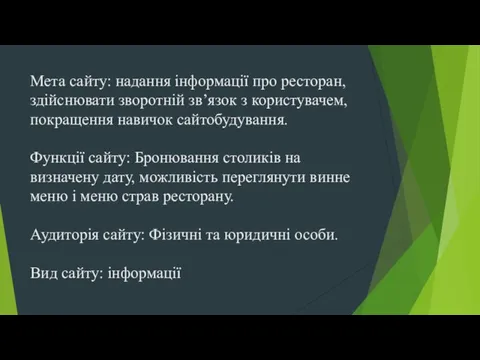 Мета сайту: надання інформації про ресторан, здійснювати зворотній зв’язок з користувачем, покращення навичок сайтобудування.

Функції сайту: Бронювання столиків на визначену дату, можливість переглянути винне меню і меню страв ресторану.

Аудиторія сайту: Фізичні та юридичні особи.

Вид сайту: інформації